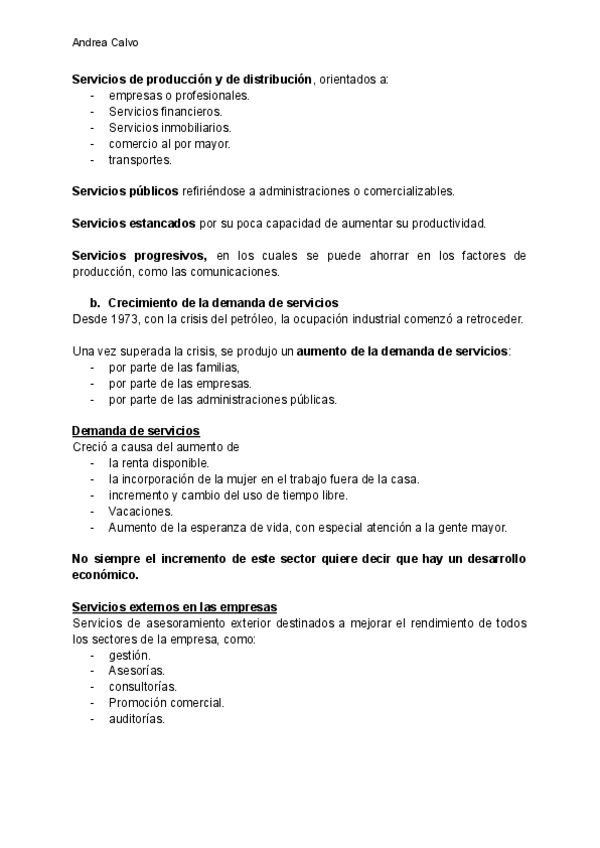 Andrea Calvo

Servicios de producción y de distribución, orientados a:
- empresas o profesionales.
- Servicios financieros.
- Servicios inmobiliarios.
- comercio al por mayor.
- transportes.

Servicios públicos refiriéndose a administraciones o comercializables.

Servicios estancados por su poca capacidad de aumentar su productividad.

Servicios progresivos, en los cuales se puede ahorrar en los factores de producción, como las comunicaciones.

b. Crecimiento de la demanda de servicios
Desde 1973, con la crisis del petróleo, la ocupación industrial comenzó a retroceder.

Una vez superada la crisis, se produjo un aumento de la demanda de servicios:
- por parte de las familias,
- por parte de las empresas.
- por parte de las administraciones públicas.

Demanda de servicios
Creció a causa del aumento de
- la renta disponible.
- la incorporación de la mujer en el trabajo fuera de la casa.
- incremento y cambio del uso de tiempo libre.
- Vacaciones.
- Aumento de la esperanza de vida, con especial atención a la gente mayor.

No siempre el incremento de este sector quiere decir que hay un desarrollo económico.

Servicios externos en las empresas
Servicios de asesoramiento exterior destinados a mejorar el rendimiento de todos los sectores de la empresa, como:
- gestión.
- Asesorías.
- consultorías.
- Promoción comercial.
- auditorías.